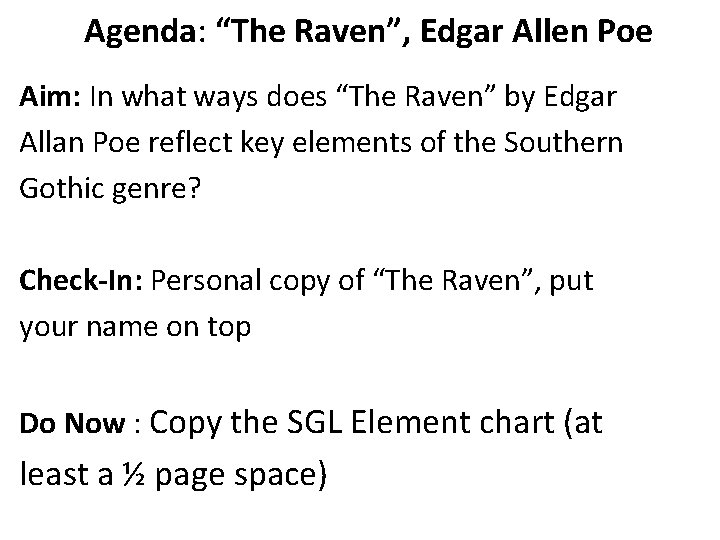 Agenda: “The Raven”, Edgar Allen Poe

Aim: In what ways does “The Raven” by Edgar Allan Poe reflect key elements of the Southern Gothic genre?

Check-In: Personal copy of “The Raven”, put your name on top

Do Now : Copy the SGL Element chart (at least a ½ page space)